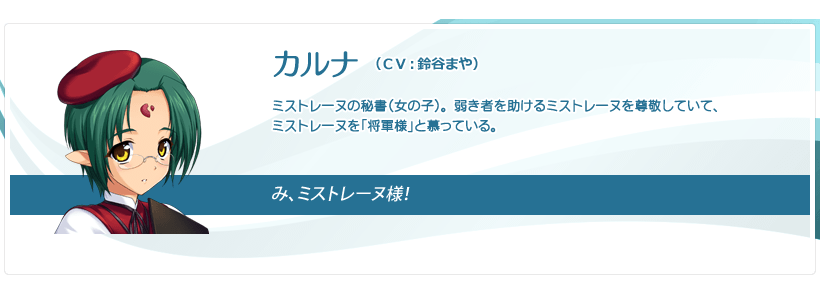 カルナ （CV：鈴谷まや）

ミストレーヌの秘書（女の子）。弱き者を助けるミストレーヌを尊敬していて、ミストレーヌを「将軍様」と慕っている。

み、ミストレーヌ様！